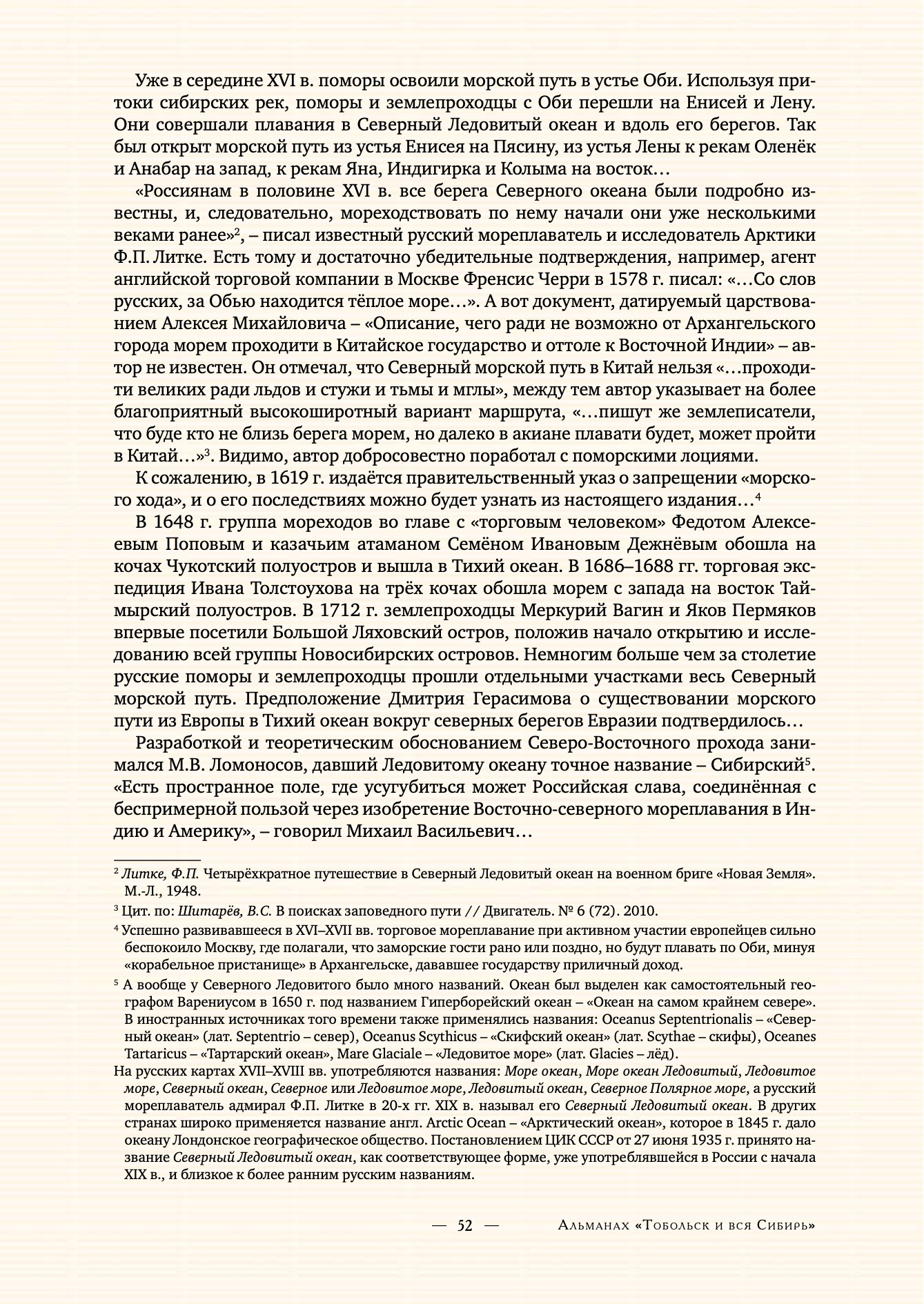 Уже в середине XVI в. поморы освоили морской путь в устье Оби. Используя притоки сибирских рек, поморы и землепроходцы с Оби перешли на Енисей и Лену. Они совершали плавания в Северный Ледовитый океан и вдоль его берегов. Так был открыт морской путь из устья Енисея на Пясину, из устья Лены к рекам Оленёк и Анабар на запад, к рекам Яна, Индигирка и Колыма на восток…

«Россиянам в половине XVI в. все берега Северного океана были подробно известны, и, следовательно, мореходствовать по нему начали они уже несколькими веками ранее»$^{2}$, – писал известный русский мореплаватель и исследователь Арктики Ф.П. Литке. Есть тому и достаточно убедительные подтверждения, например, агент английской торговой компании в Москве Френсис Черри в 1578 г. писал: «…Со слов русских, за Обью находится тёплое море…». А вот документ, датируемый царствованием Алексея Михайловича – «Описание, чего ради не возможно от Архангельского города морем проходити в Китайское государство и оттоле к Восточной Индии» – автор не известен. Он отмечал, что Северный морской путь в Китай нельзя «…проходити великих ради льдов и стужи и тьмы и мглы», между тем автор указывает на более благоприятный высокоширотный вариант маршрута, «…пишут же землеписатели, что буде кто не близь берега морем, но далеко в акиане плавати будет, может пройти в Китай…»$^{3}$. Видимо, автор добросовестно поработал с поморскими лоциями.

К сожалению, в 1619 г. издаётся правительственный указ о запрещении «морского хода», и о его последствиях можно будет узнать из настоящего издания…$^{4}$

В 1648 г. группа мореходов во главе с «торговым человеком» Федотом Алексеевым Поповым и казачьим атаманом Семёном Ивановым Дежнёвым обошла на кочах Чукотский полуостров и вышла в Тихий океан. В 1686–1688 гг. торговая экспедиция Ивана Толстоухова на трёх кочах обошла морем с запада на восток Таймырский полуостров. В 1712 г. землепроходцы Меркурий Вагин и Яков Пермяков впервые посетили Большой Ляховский остров, положив начало открытию и исследованию всей группы Новосибирских островов. Немногим больше чем за столетие русские поморы и землепроходцы прошли отдельными участками весь Северный морской путь. Предположение Дмитрия Герасимова о существовании морского пути из Европы в Тихий океан вокруг северных берегов Евразии подтвердилось…

Разработкой и теоретическим обоснованием Северо-Восточного прохода занимался М.В. Ломоносов, давший Ледовитому океану точное название – Сибирский$^{5}$. «Есть пространное поле, где усугубиться может Российская слава, соединённая с беспримерной пользой через изобретение Восточно-северного мореплавания в Индию и Америку», – говорил Михаил Васильевич…

$^{2}$ Литке, Ф.П. Четырёхкратное путешествие в Северный Ледовитый океан на военном бриге «Новая Земля». М.-Л., 1948.

$^{3}$ Цит. по: Шитарёв, В.С. В поисках заповедного пути // Двигатель. № 6 (72). 2010.

$^{4}$ Успешно развивавшееся в XVI–XVII вв. торговое мореплавание при активном участии европейцев сильно беспокоило Москву, где полагали, что заморские гости рано или поздно, но будут плавать по Оби, минуя «корабельное пристанище» в Архангельске, дававшее государству приличный доход.

$^{5}$ А вообще у Северного Ледовитого было много названий. Океан был выделен как самостоятельный географом Варениусом в 1650 г. под названием Гиперборейский океан – «Океан на самом крайнем севере». В иностранных источниках того времени также применялись названия: Oceanus Septentrionalis – «Северный океан» (лат. Septentrio – север), Oceanus Scythicus – «Скифский океан» (лат. Scythae – скифы), Oceanes Tartaricus – «Тартарский океан», Mare Glaciale – «Ледовитое море» (лат. Glacies – лёд).

На русских картах XVII–XVIII вв. употребляются названия: Море океан, Море океан Ледовитый, Ледовитое море, Северный океан, Северное или Ледовитое море, Ледовитый океан, Северное Полярное море, а русский мореплаватель адмирал Ф.П. Литке в 20-х гг. XIX в. называл его Северный Ледовитый океан. В других странах широко применяется название англ. Arctic Ocean – «Арктический океан», которое в 1845 г. дало океану Лондонское географическое общество. Постановлением ЦИК СССР от 27 июня 1935 г. принято название Северный Ледовитый океан, как соответствующее форме, уже употреблявшейся в России с начала XIX в., и близкое к более ранним русским названиям.

— 52 — Альманах «Тобольск и вся Сибирь»